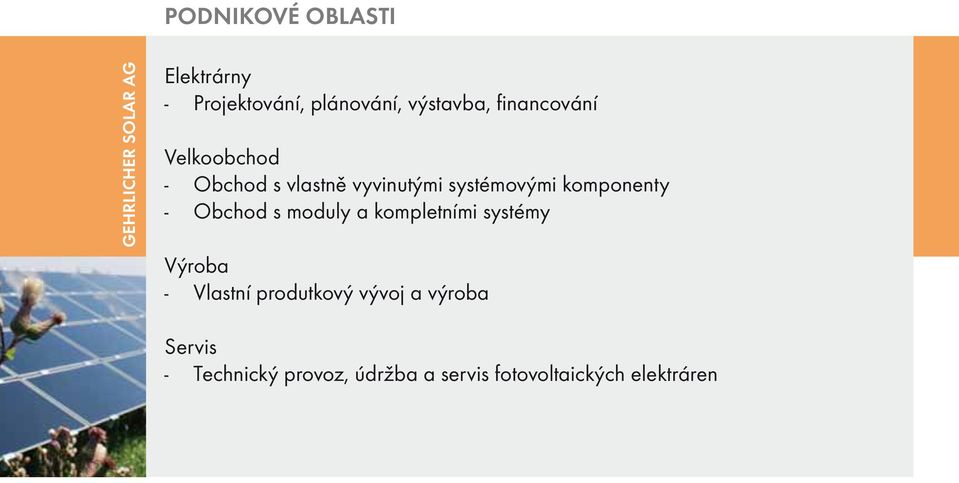 PODNIKOVÉ OBLASTI

GEHRLICHER SOLAR AG

Elektrárny
- Projektování, plánování, výstavba, financování

Velkoobchod
- Obchod s vlastně vyvinutými systémovými komponenty
- Obchod s moduly a kompletními systémy

Výroba
- Vlastní produtkový vývoj a výroba

Servis
- Technický provoz, údržba a servis fotovoltaických elektráren